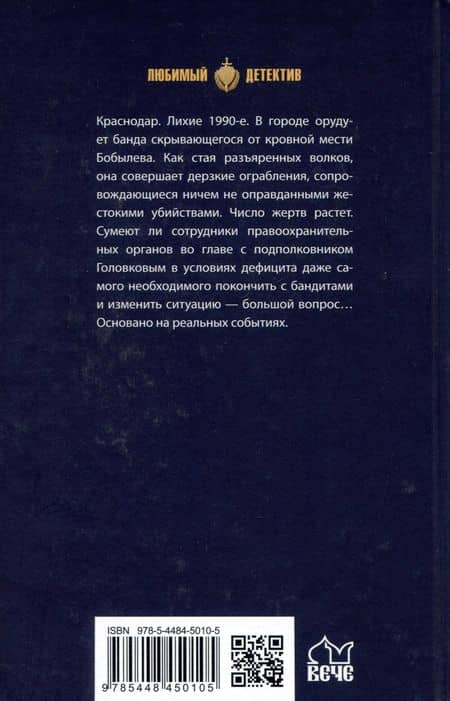 ЛЮБИМЫЙ ДЕТЕКТИВ

Краснодар. Лихие 1990-е. В городе орудует банда скрывающегося от кровной мести Бобылева. Как стая разъяренных волков, она совершает дерзкие ограбления, сопровождающиеся ничем не оправданными жестокими убийствами. Число жертв растет. Сумеют ли сотрудники правоохранительных органов во главе с подполковником Головковым в условиях дефицита даже самого необходимого покончить с бандитами и изменить ситуацию — большой вопрос... Основано на реальных событиях.

ISBN 978-5-4484-5010-5

9 785448 450105

ВЕЧЕ